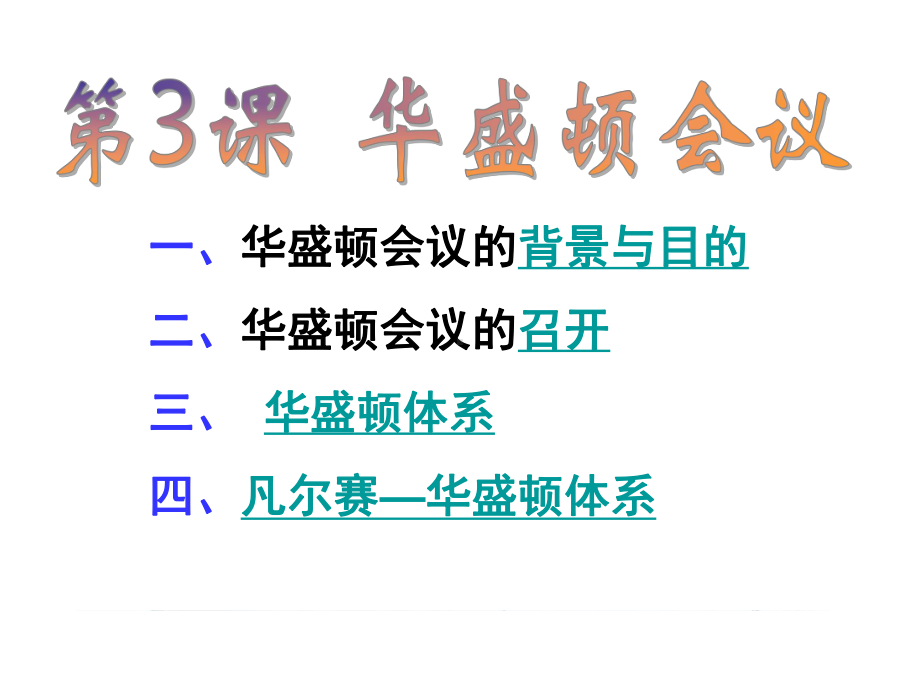 第3课 华盛顿会议

一、华盛顿会议的背景与目的

二、华盛顿会议的召开

三、 华盛顿体系

四、凡尔赛—华盛顿体系